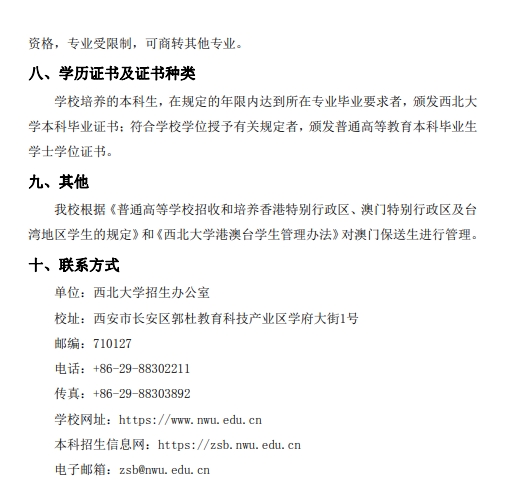 资格，专业受限制，可商转其他专业。

八、学历证书及证书种类

学校培养的本科生，在规定的年限内达到所在专业毕业要求者，颁发西北大学本科毕业证书；符合学校学位授予有关规定者，颁发普通高等教育本科毕业生学士学位证书。

九、其他

我校根据《普通高等学校招收和培养香港特别行政区、澳门特别行政区及台湾地区学生的规定》和《西北大学港澳台学生管理办法》对澳门保送生进行管理。

十、联系方式

单位：西北大学招生办公室

校址：西安市长安区郭杜教育科技产业区学府大街1号

邮编：710127

电话：+86-29-88302211

传真：+86-29-88303892

学校网址：https://www.nwu.edu.cn

本科招生信息网：https://zsb.nwu.edu.cn

电子邮箱：zsb@nwu.edu.cn